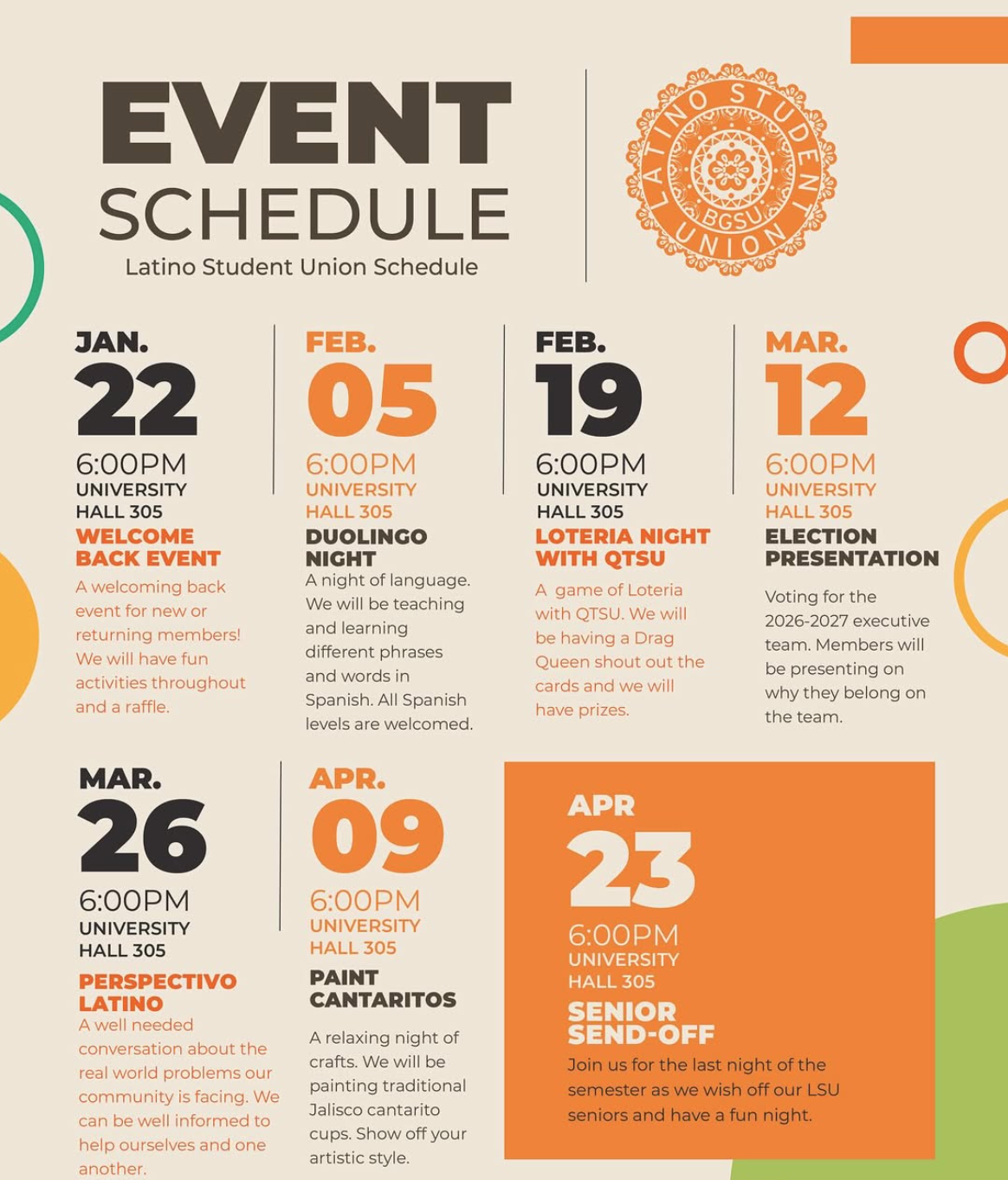 EVENT SCHEDULE

Latino Student Union Schedule

LATINO STUDENT UNION BGSU

JAN.
22
6:00PM
UNIVERSITY HALL 305
WELCOME BACK EVENT
A welcoming back event for new or returning members! We will have fun activities throughout and a raffle.

FEB.
05
6:00PM
UNIVERSITY HALL 305
DUOLINGO NIGHT
A night of language. We will be teaching and learning different phrases and words in Spanish. All Spanish levels are welcomed.

FEB.
19
6:00PM
UNIVERSITY HALL 305
LOTERIA NIGHT WITH QTSU
A game of Loteria with QTSU. We will be having a Drag Queen shout out the cards and we will have prizes.

MAR.
12
6:00PM
UNIVERSITY HALL 305
ELECTION PRESENTATION
Voting for the 2026-2027 executive team. Members will be presenting on why they belong on the team.

MAR.
26
6:00PM
UNIVERSITY HALL 305
PERSPECTIVO LATINO
A well needed conversation about the real world problems our community is facing. We can be well informed to help ourselves and one another.

APR.
09
6:00PM
UNIVERSITY HALL 305
PAINT CANTARITOS
A relaxing night of crafts. We will be painting traditional Jalisco cantarito cups. Show off your artistic style.

APR
23
6:00PM
UNIVERSITY HALL 305
SENIOR SEND-OFF
Join us for the last night of the semester as we wish off our LSU seniors and have a fun night.